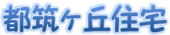 都筑ヶ丘住宅